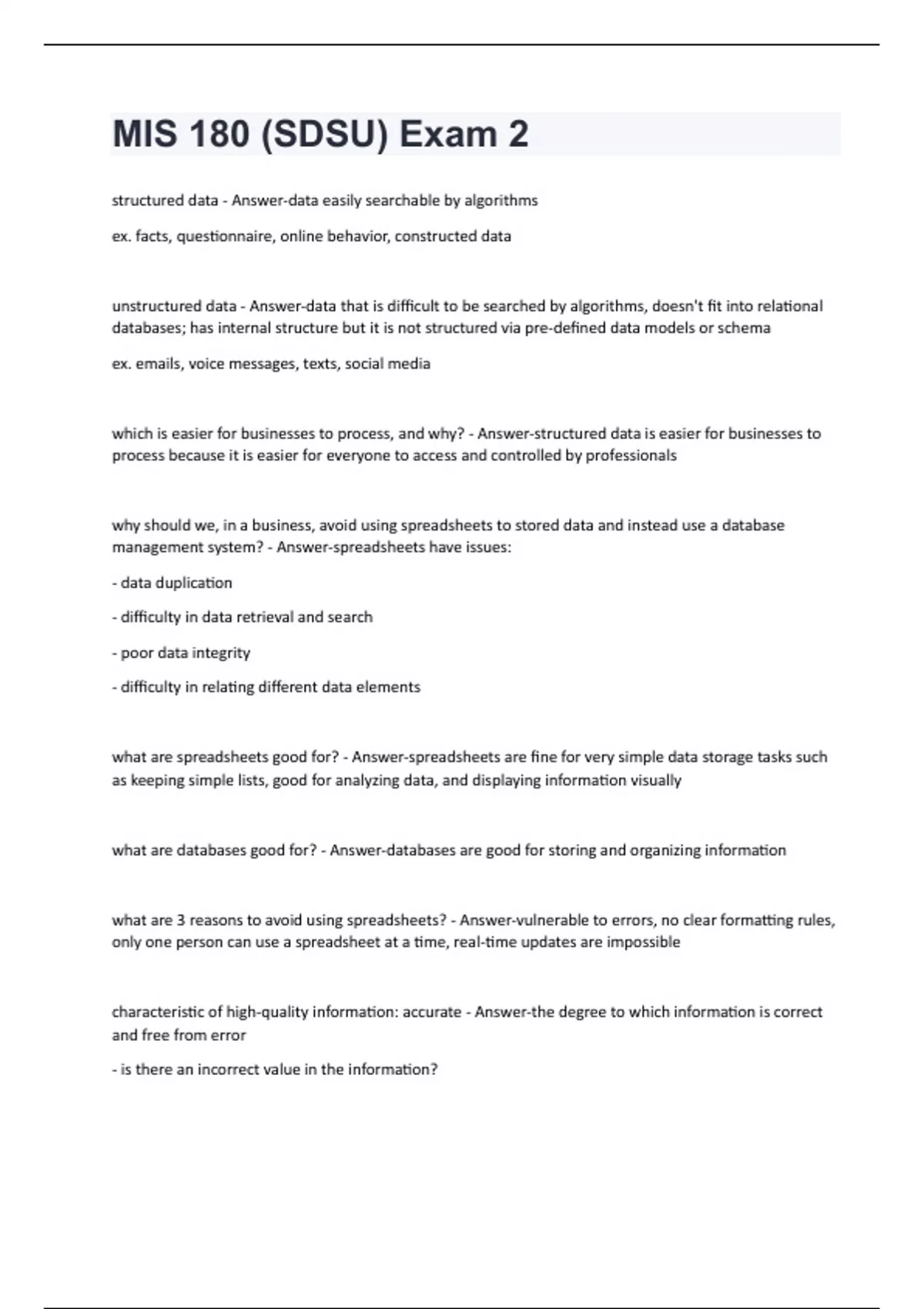 MIS 180 (SDSU) Exam 2

structured data - Answer-data easily searchable by algorithms

ex. facts, questionnaire, online behavior, constructed data

unstructured data - Answer-data that is difficult to be searched by algorithms, doesn't fit into relational databases; has internal structure but it is not structured via pre-defined data models or schema

ex. emails, voice messages, texts, social media

which is easier for businesses to process, and why? - Answer-structured data is easier for businesses to process because it is easier for everyone to access and controlled by professionals

why should we, in a business, avoid using spreadsheets to stored data and instead use a database management system? - Answer-spreadsheets have issues:

- data duplication

- difficulty in data retrieval and search

- poor data integrity

- difficulty in relating different data elements

what are spreadsheets good for? - Answer-spreadsheets are fine for very simple data storage tasks such as keeping simple lists, good for analyzing data, and displaying information visually

what are databases good for? - Answer-databases are good for storing and organizing information

what are 3 reasons to avoid using spreadsheets? - Answer-vulnerable to errors, no clear formatting rules, only one person can use a spreadsheet at a time, real-time updates are impossible

characteristic of high-quality information: accurate - Answer-the degree to which information is correct and free from error

- is there an incorrect value in the information?